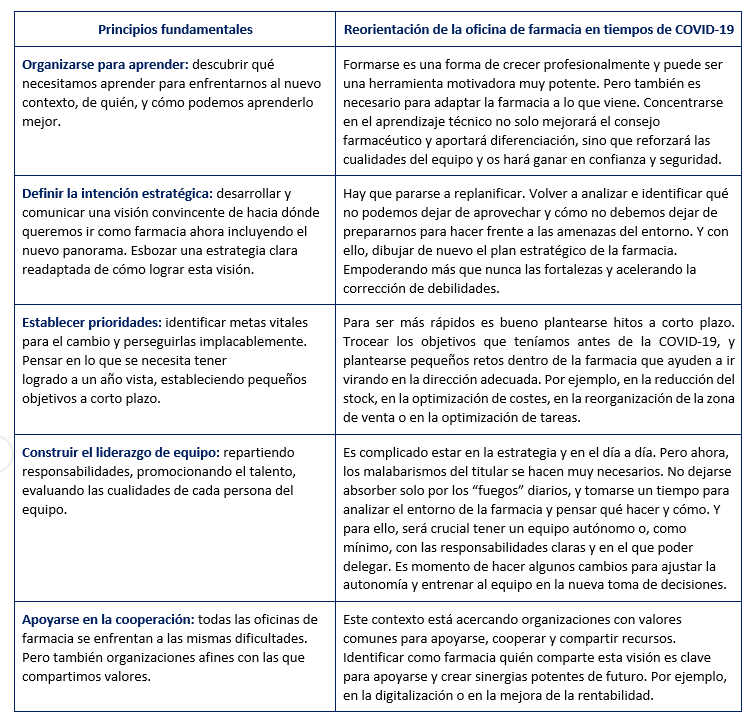 | Principios fundamentales | Reorientación de la oficina de farmacia en tiempos de COVID-19 |
|---|---|
| Organizarse para aprender: descubrir qué necesitamos aprender para enfrentarnos al nuevo contexto, de quién, y cómo podemos aprenderlo mejor. | Formarse es una forma de crecer profesionalmente y puede ser una herramienta motivadora muy potente. Pero también es necesario para adaptar la farmacia a lo que viene. Concentrarse en el aprendizaje técnico no solo mejorará el consejo farmacéutico y aportará diferenciación, sino que reforzará las cualidades del equipo y os hará ganar en confianza y seguridad. |
| Definir la intención estratégica: desarrollar y comunicar una visión convincente de hacia dónde queremos ir como farmacia ahora incluyendo el nuevo panorama. Esbozar una estrategia clara readaptada de cómo lograr esta visión. | Hay que pararse a replanificar. Volver a analizar e identificar qué no podemos dejar de aprovechar y cómo no debemos dejar de prepararnos para hacer frente a las amenazas del entorno. Y con ello, dibujar de nuevo el plan estratégico de la farmacia. Empoderando más que nunca las fortalezas y acelerando la corrección de debilidades. |
| Establecer prioridades: identificar metas vitales para el cambio y perseguirlas implacablemente. Pensar en lo que se necesita tener logrado a un año vista, estableciendo pequeños objetivos a corto plazo. | Para ser más rápidos es bueno plantearse hitos a corto plazo. Trocear los objetivos que teníamos antes de la COVID-19, y plantearse pequeños retos dentro de la farmacia que ayuden a ir virando en la dirección adecuada. Por ejemplo, en la reducción del stock, en la optimización de costes, en la reorganización de la zona de venta o en la optimización de tareas. |
| Construir el liderazgo de equipo: repartiendo responsabilidades, promocionando el talento, evaluando las cualidades de cada persona del equipo. | Es complicado estar en la estrategia y en el día a día. Pero ahora, los malabarismos del titular se hacen muy necesarios. No dejarse absorber solo por los “fuegos” diarios, y tomarse un tiempo para analizar el entorno de la farmacia y pensar qué hacer y cómo. Y para ello, será crucial tener un equipo autónomo o, como mínimo, con las responsabilidades claras y en el que poder delegar. Es momento de hacer algunos cambios para ajustar la autonomía y entrenar al equipo en la nueva toma de decisiones. |
| Apoyarse en la cooperación: todas las oficinas de farmacia se enfrentan a las mismas dificultades. Pero también organizaciones afines con las que compartimos valores. | Este contexto está acercando organizaciones con valores comunes para apoyarse, cooperar y compartir recursos. Identificar como farmacia quién comparte esta visión es clave para apoyarse y crear sinergias potentes de futuro. Por ejemplo, en la digitalización o en la mejora de la rentabilidad. |